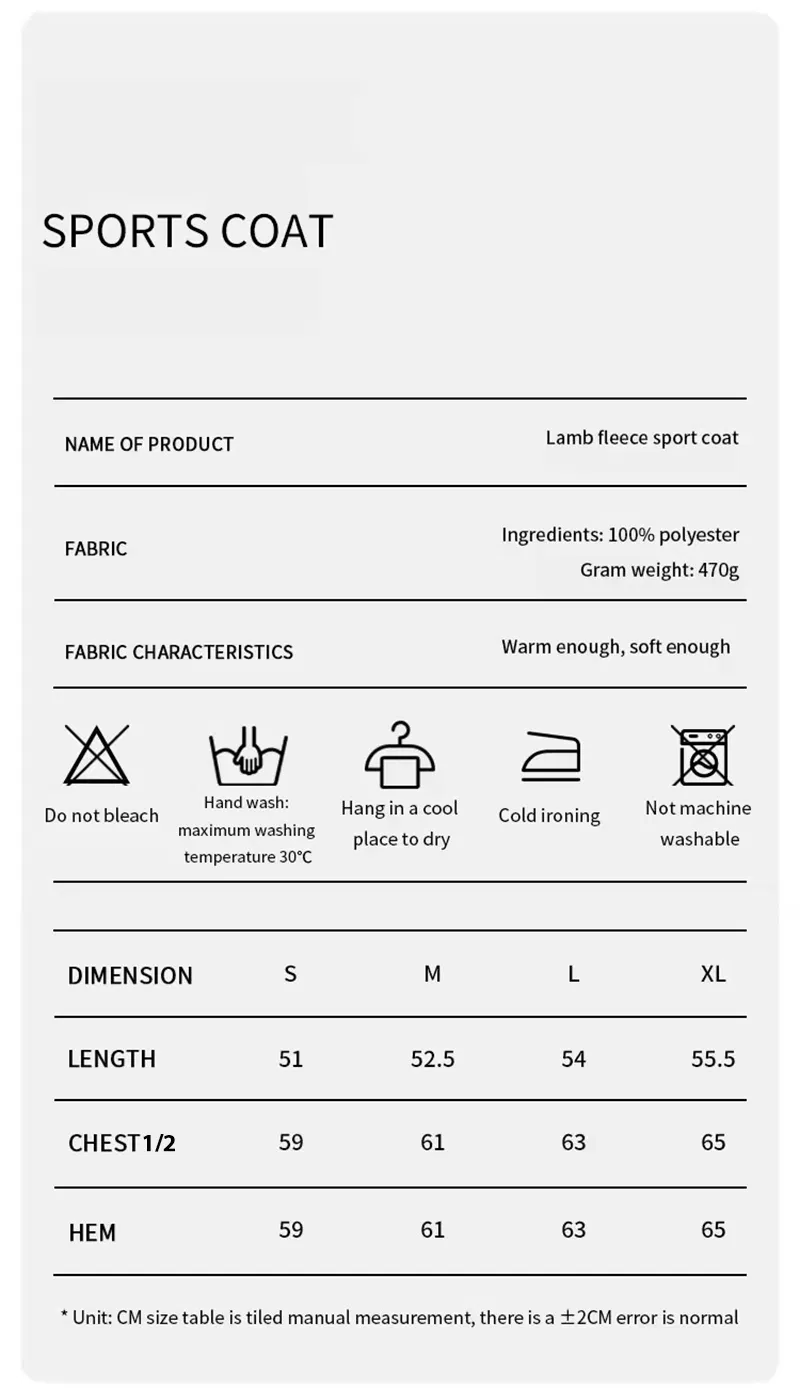 SPORTS COAT

NAME OF PRODUCT
Lamb fleece sport coat

FABRIC
Ingredients: 100% polyester
Gram weight: 470g

FABRIC CHARACTERISTICS
Warm enough, soft enough

Do not bleach

Hand wash: maximum washing temperature 30°C

Hang in a cool place to dry

Cold ironing

Not machine washable

| DIMENSION | S | M | L | XL |
|---|---|---|---|---|
| LENGTH | 51 | 52.5 | 54 | 55.5 |
| CHEST1/2 | 59 | 61 | 63 | 65 |
| HEM | 59 | 61 | 63 | 65 |

* Unit: CM size table is tiled manual measurement, there is a ±2CM error is normal